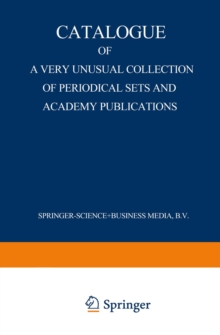 CATALOGUE
OF
A VERY UNUSUAL COLLECTION
OF PERIODICAL SETS AND
ACADEMY PUBLICATIONS

SPRINGER-SCIENCE+BUSINESS MEDIA, B.V.

Springer